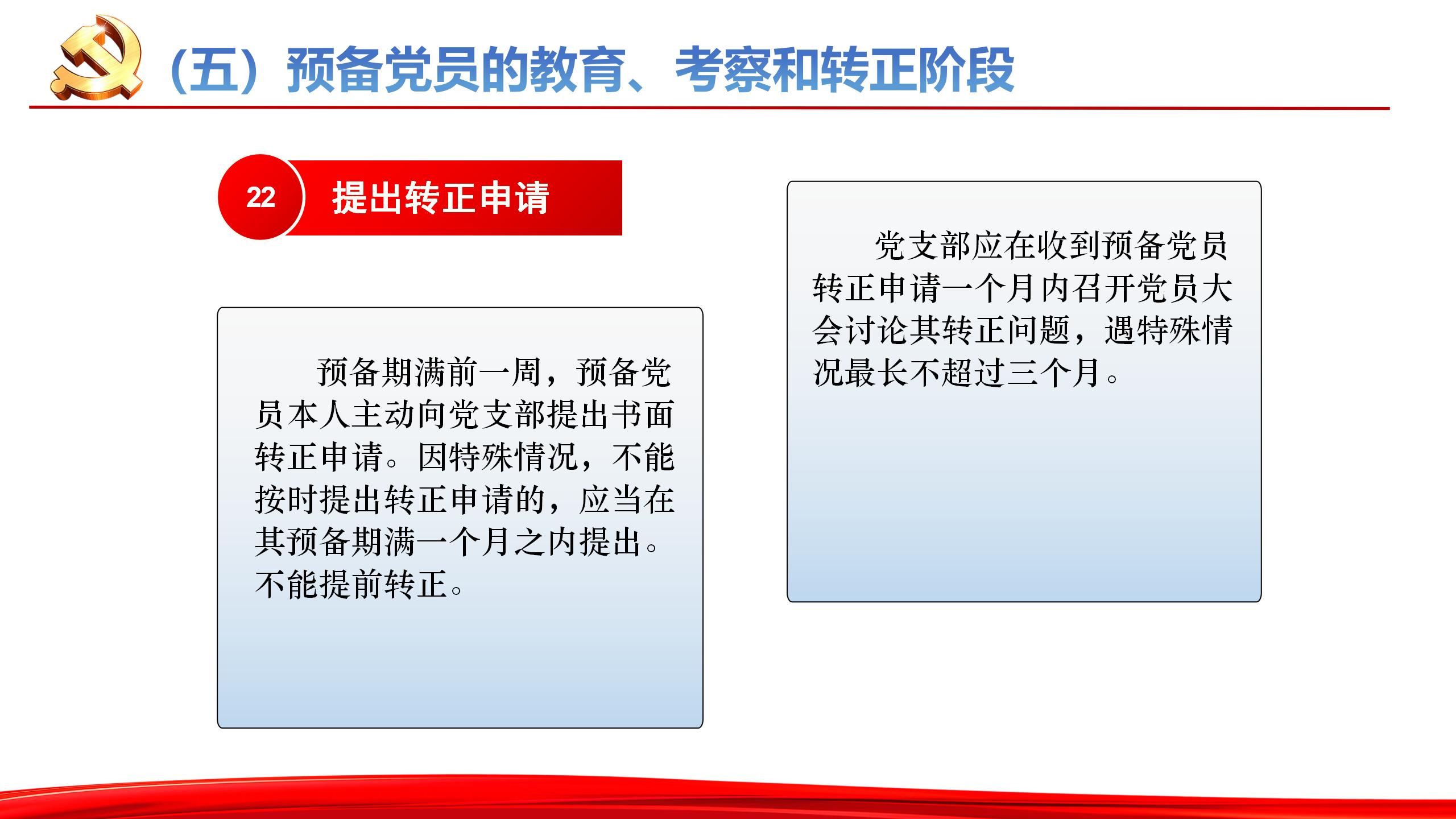 （五）预备党员的教育、考察和转正阶段

22 提出转正申请

预备期满前一周，预备党员本人主动向党支部提出书面转正申请。因特殊情况，不能按时提出转正申请的，应当在其预备期满一个月之内提出。不能提前转正。

党支部应在收到预备党员转正申请一个月内召开党员大会讨论其转正问题，遇特殊情况最长不超过三个月。